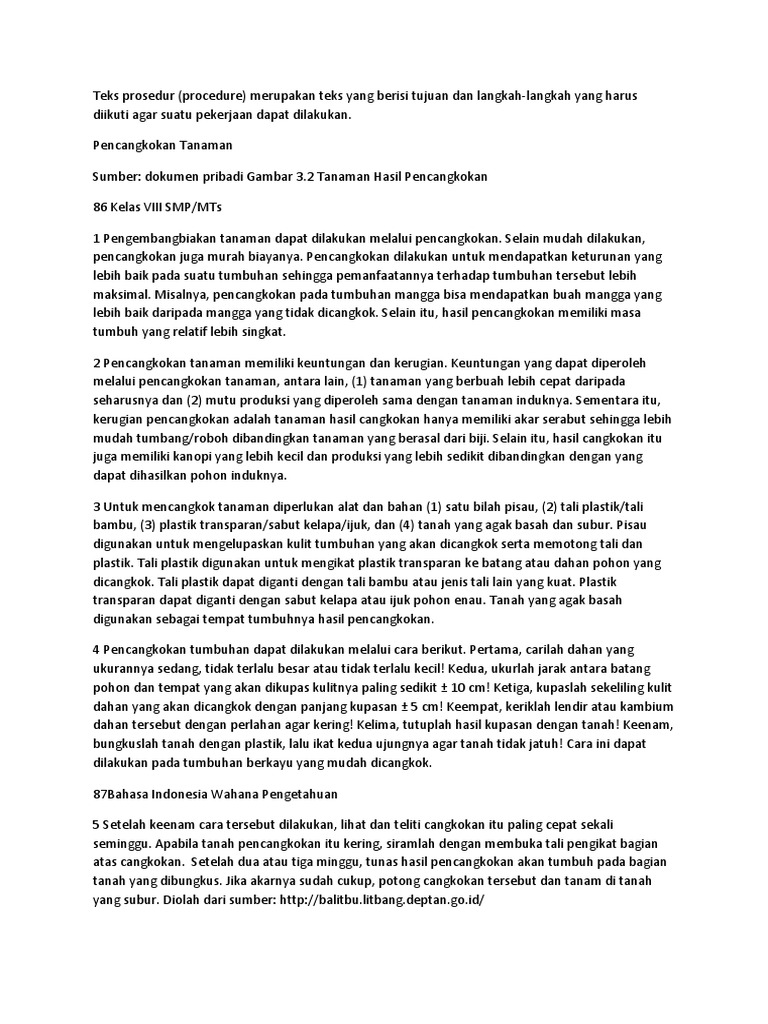 Teks prosedur (procedure) merupakan teks yang berisi tujuan dan langkah-langkah yang harus diikuti agar suatu pekerjaan dapat dilakukan.

Pencangkokan Tanaman

Sumber: dokumen pribadi Gambar 3.2 Tanaman Hasil Pencangkokan

86 Kelas VIII SMP/MTs

1 Pengembangbiakan tanaman dapat dilakukan melalui pencangkokan. Selain mudah dilakukan, pencangkokan juga murah biayanya. Pencangkokan dilakukan untuk mendapatkan keturunan yang lebih baik pada suatu tumbuhan sehingga pemanfaatannya terhadap tumbuhan tersebut lebih maksimal. Misalnya, pencangkokan pada tumbuhan mangga bisa mendapatkan buah mangga yang lebih baik daripada mangga yang tidak dicangkok. Selain itu, hasil pencangkokan memiliki masa tumbuh yang relatif lebih singkat.

2 Pencangkokan tanaman memiliki keuntungan dan kerugian. Keuntungan yang dapat diperoleh melalui pencangkokan tanaman, antara lain, (1) tanaman yang berbuah lebih cepat daripada seharusnya dan (2) mutu produksi yang diperoleh sama dengan tanaman induknya. Sementara itu, kerugian pencangkokan adalah tanaman hasil cangkokan hanya memiliki akar serabut sehingga lebih mudah tumbang/roboh dibandingkan tanaman yang berasal dari biji. Selain itu, hasil cangkokan itu juga memiliki kanopi yang lebih kecil dan produksi yang lebih sedikit dibandingkan dengan yang dapat dihasilkan pohon induknya.

3 Untuk mencangkok tanaman diperlukan alat dan bahan (1) satu bilah pisau, (2) tali plastik/tali bambu, (3) plastik transparan/sabut kelapa/ijuk, dan (4) tanah yang agak basah dan subur. Pisau digunakan untuk mengelupaskan kulit tumbuhan yang akan dicangkok serta memotong tali dan plastik. Tali plastik digunakan untuk mengikat plastik transparan ke batang atau dahan pohon yang dicangkok. Tali plastik dapat diganti dengan tali bambu atau jenis tali lain yang kuat. Plastik transparan dapat diganti dengan sabut kelapa atau ijuk pohon enau. Tanah yang agak basah digunakan sebagai tempat tumbuhnya hasil pencangkokan.

4 Pencangkokan tumbuhan dapat dilakukan melalui cara berikut. Pertama, carilah dahan yang ukurannya sedang, tidak terlalu besar atau tidak terlalu kecil! Kedua, ukurlah jarak antara batang pohon dan tempat yang akan dikupas kulitnya paling sedikit ± 10 cm! Ketiga, kupaslah sekeliling kulit dahan yang akan dicangkok dengan panjang kupasan ± 5 cm! Keempat, keriklah lendir atau kambium dahan tersebut dengan perlahan agar kering! Kelima, tutuplah hasil kupasan dengan tanah! Keenam, bungkuslah tanah dengan plastik, lalu ikat kedua ujungnya agar tanah tidak jatuh! Cara ini dapat dilakukan pada tumbuhan berkayu yang mudah dicangkok.

87Bahasa Indonesia Wahana Pengetahuan

5 Setelah keenam cara tersebut dilakukan, lihat dan teliti cangkokan itu paling cepat sekali seminggu. Apabila tanah pencangkokan itu kering, siramlah dengan membuka tali pengikat bagian atas cangkokan. Setelah dua atau tiga minggu, tunas hasil pencangkokan akan tumbuh pada bagian tanah yang dibungkus. Jika akarnya sudah cukup, potong cangkokan tersebut dan tanam di tanah yang subur. Diolah dari sumber: http://balitbu.litbang.deptan.go.id/